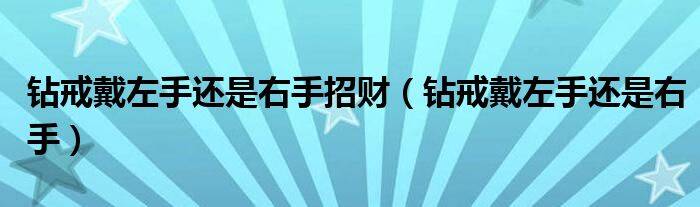 钻戒戴左手还是右手招财（钻戒戴左手还是右手）